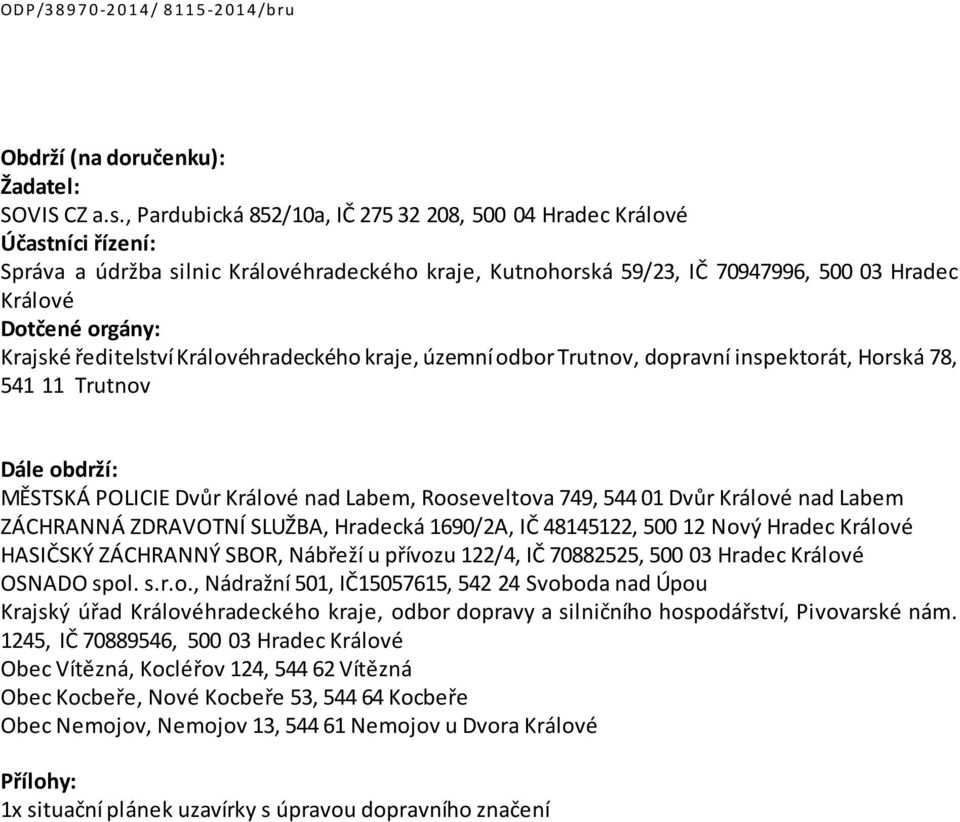 ODP/38970-2014/ 8115-2014/bru

Obdrží (na doručenku):
Žadatel:
SOVIS CZ a.s., Pardubická 852/10a, IČ 275 32 208, 500 04 Hradec Králové
Účastníci řízení:
Správa a údržba silnic Královéhradeckého kraje, Kutnohorská 59/23, IČ 70947996, 500 03 Hradec Králové
Dotčené orgány:
Krajské ředitelství Královéhradeckého kraje, územní odbor Trutnov, dopravní inspektorát, Horská 78, 541 11 Trutnov

Dále obdrží:
MĚSTSKÁ POLICIE Dvůr Králové nad Labem, Rooseveltova 749, 544 01 Dvůr Králové nad Labem
ZÁCHRANNÁ ZDRAVOTNÍ SLUŽBA, Hradecká 1690/2A, IČ 48145122, 500 12 Nový Hradec Králové
HASIČSKÝ ZÁCHRANNÝ SBOR, Nábřeží u přívozu 122/4, IČ 70882525, 500 03 Hradec Králové
OSNADO spol. s.r.o., Nádražní 501, IČ15057615, 542 24 Svoboda nad Úpou
Krajský úřad Královéhradeckého kraje, odbor dopravy a silničního hospodářství, Pivovarské nám. 1245, IČ 70889546, 500 03 Hradec Králové
Obec Vítězná, Kocléřov 124, 544 62 Vítězná
Obec Kocbeře, Nové Kocbeře 53, 544 64 Kocbeře
Obec Nemojov, Nemojov 13, 544 61 Nemojov u Dvora Králové

Přílohy:
1x situační plánek uzavírky s úpravou dopravního značení